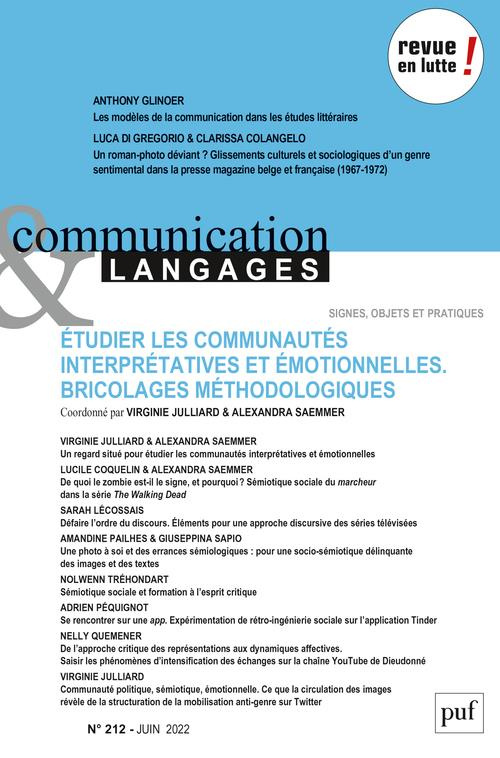 revue en lutte !

ANTHONY GLINOER
Les modèles de la communication dans les études littéraires

LUCA DI GREGORIO & CLARISSA COLANGELO
Un roman-photo déviant ? Glissements culturels et sociologiques d'un genre sentimental dans la presse magazine belge et française (1967-1972)

communication & LANGAGES

SIGNES, OBJETS ET PRATIQUES

ÉTUDIER LES COMMUNAUTÉS INTERPRÉTATIVES ET ÉMOTIONNELLES. BRICOLAGES MÉTHODOLOGIQUES

Coordonné par VIRGINIE JULLIARD & ALEXANDRA SAEMMER

VIRGINIE JULLIARD & ALEXANDRA SAEMMER
Un regard situé pour étudier les communautés interprétatives et émotionnelles

LUCILE COQUELIN & ALEXANDRA SAEMMER
De quoi le zombie est-il le signe, et pourquoi ? Sémiotique sociale du marcheur dans la série The Walking Dead

SARAH LÉCOSSAIS
Défaire l'ordre du discours. Éléments pour une approche discursive des séries télévisées

AMANDINE PAILHES & GIUSEPPINA SAPIO
Une photo à soi et des errances sémiologiques : pour une socio-sémiotique délinquante des images et des textes

NOLWENN TRÉHONDART
Sémiotique sociale et formation à l'esprit critique

ADRIEN PÉQUIGNOT
Se rencontrer sur une app. Expérimentation de rétro-ingénierie sociale sur l'application Tinder

NELLY QUEMENER
De l'approche critique des représentations aux dynamiques affectives. Saisir les phénomènes d'intensification des échanges sur la chaîne YouTube de Dieudonné

VIRGINIE JULLIARD
Communauté politique, sémiotique, émotionnelle. Ce que la circulation des images révèle de la structuration de la mobilisation anti-genre sur Twitter

N° 212 - JUIN 2022

puf